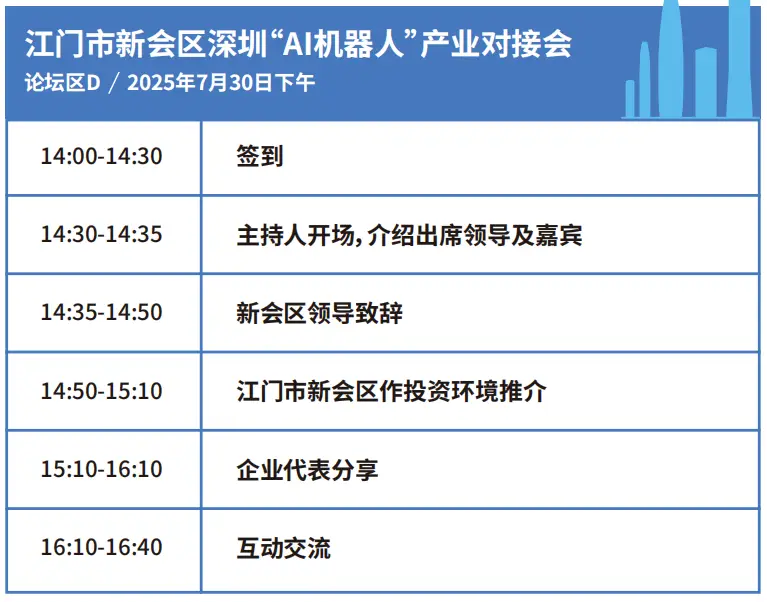 江门市新会区深圳“AI机器人”产业对接会
论坛区D / 2025年7月30日下午

| | |
|---|---|
| 14:00-14:30 | 签到 |
| 14:30-14:35 | 主持人开场，介绍出席领导及嘉宾 |
| 14:35-14:50 | 新会区领导致辞 |
| 14:50-15:10 | 江门市新会区作投资环境推介 |
| 15:10-16:10 | 企业代表分享 |
| 16:10-16:40 | 互动交流 |